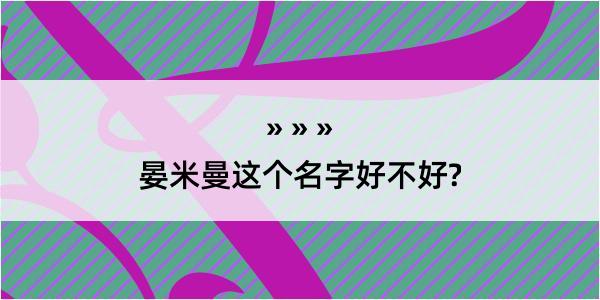 » » »

晏米曼这个名字好不好?